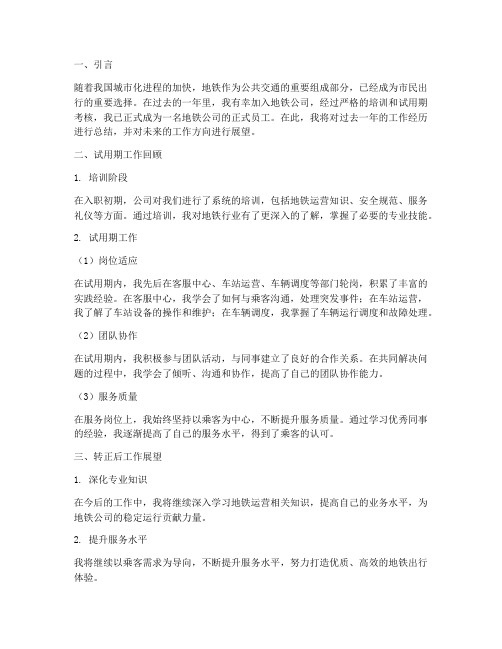 一、引言

随着我国城市化进程的加快，地铁作为公共交通的重要组成部分，已经成为市民出行的重要选择。在过去的一年里，我有幸加入地铁公司，经过严格的培训和试用期考核，我已正式成为一名地铁公司的正式员工。在此，我将对过去一年的工作经历进行总结，并对未来的工作方向进行展望。

二、试用期工作回顾

1. 培训阶段

在入职初期，公司对我们进行了系统的培训，包括地铁运营知识、安全规范、服务礼仪等方面。通过培训，我对地铁行业有了更深入的了解，掌握了必要的专业技能。

2. 试用期工作

（1）岗位适应

在试用期内，我先后在客服中心、车站运营、车辆调度等部门轮岗，积累了丰富的实践经验。在客服中心，我学会了如何与乘客沟通，处理突发事件；在车站运营，我了解了车站设备的操作和维护；在车辆调度，我掌握了车辆运行调度和故障处理。

（2）团队协作

在试用期内，我积极参与团队活动，与同事建立了良好的合作关系。在共同解决问题的过程中，我学会了倾听、沟通和协作，提高了自己的团队协作能力。

（3）服务质量

在服务岗位上，我始终坚持以乘客为中心，不断提升服务质量。通过学习优秀同事的经验，我逐渐提高了自己的服务水平，得到了乘客的认可。

三、转正后工作展望

1. 深化专业知识

在今后的工作中，我将继续深入学习地铁运营相关知识，提高自己的业务水平，为地铁公司的稳定运行贡献力量。

2. 提升服务水平

我将继续以乘客需求为导向，不断提升服务水平，努力打造优质、高效的地铁出行体验。